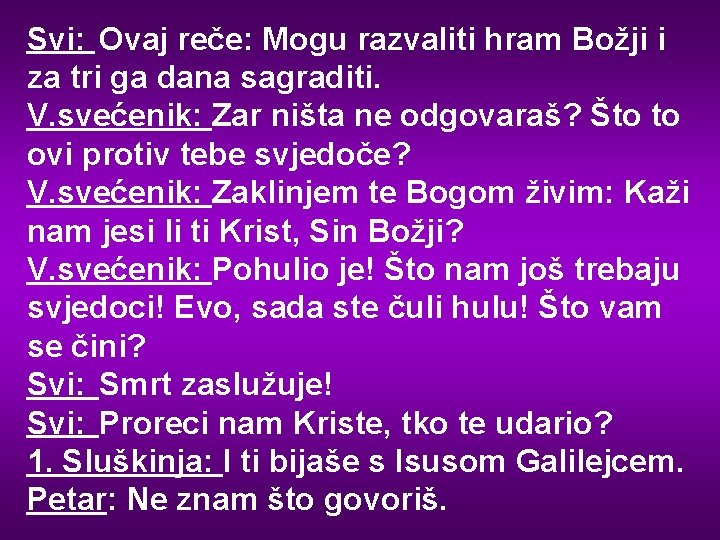 Svi: Ovaj reče: Mogu razvaliti hram Božji i za tri ga dana sagraditi.
V.svećenik: Zar ništa ne odgovaraš? Što to ovi protiv tebe svjedoče?
V.svećenik: Zaklinjem te Bogom živim: Kaži nam jesi li ti Krist, Sin Božji?
V.svećenik: Pohulio je! Što nam još trebaju svjedoci! Evo, sada ste čuli hulu! Što vam se čini?
Svi: Smrt zaslužuje!
Svi: Proreci nam Kriste, tko te udario?
1. Sluškinja: I ti bijaše s Isusom Galilejcem.
Petar: Ne znam što govoriš.